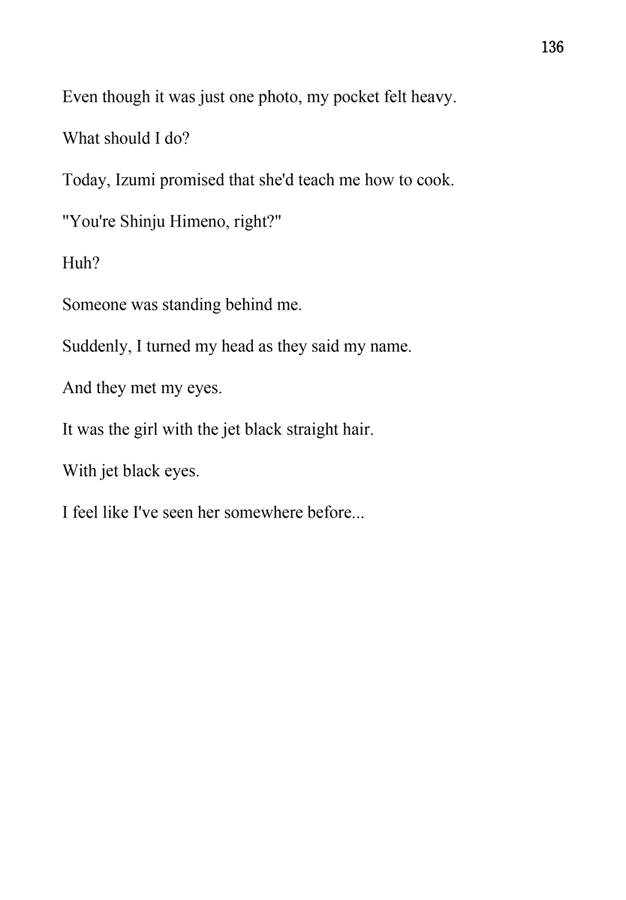 136

Even though it was just one photo, my pocket felt heavy.

What should I do?

Today, Izumi promised that she'd teach me how to cook.

"You're Shinju Himeno, right?"

Huh?

Someone was standing behind me.

Suddenly, I turned my head as they said my name.

And they met my eyes.

It was the girl with the jet black straight hair.

With jet black eyes.

I feel like I've seen her somewhere before...